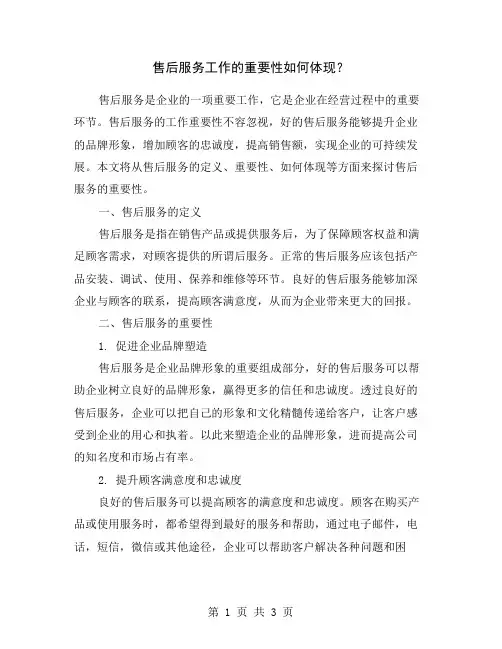 售后服务工作的重要性如何体现？

售后服务是企业的一项重要工作，它是企业在经营过程中的重要环节。售后服务的工作重要性不容忽视，好的售后服务能够提升企业的品牌形象，增加顾客的忠诚度，提高销售额，实现企业的可持续发展。本文将从售后服务的定义、重要性、如何体现等方面来探讨售后服务的重要性。

一、售后服务的定义

售后服务是指在销售产品或提供服务后，为了保障顾客权益和满足顾客需求，对顾客提供的所谓后服务。正常的售后服务应该包括产品安装、调试、使用、保养和维修等环节。良好的售后服务能够加深企业与顾客的联系，提高顾客满意度，从而为企业带来更大的回报。

二、售后服务的重要性

1. 促进企业品牌塑造

售后服务是企业品牌形象的重要组成部分，好的售后服务可以帮助企业树立良好的品牌形象，赢得更多的信任和忠诚度。透过良好的售后服务，企业可以把自己的形象和文化精髓传递给客户，让客户感受到企业的用心和执着。以此来塑造企业的品牌形象，进而提高公司的知名度和市场占有率。

2. 提升顾客满意度和忠诚度

良好的售后服务可以提高顾客的满意度和忠诚度。顾客在购买产品或使用服务时，都希望得到最好的服务和帮助，通过电子邮件，电话，短信，微信或其他途径，企业可以帮助客户解决各种问题和困

第 1 页 共 3 页